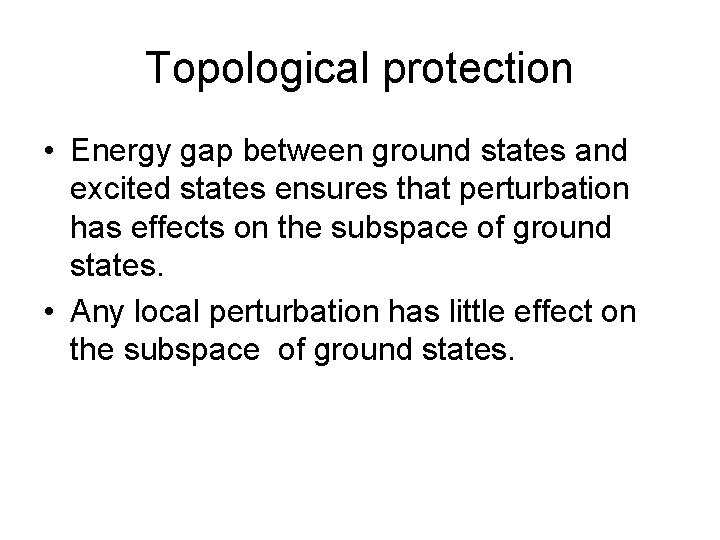 Topological protection

• Energy gap between ground states and excited states ensures that perturbation has effects on the subspace of ground states.

• Any local perturbation has little effect on the subspace of ground states.